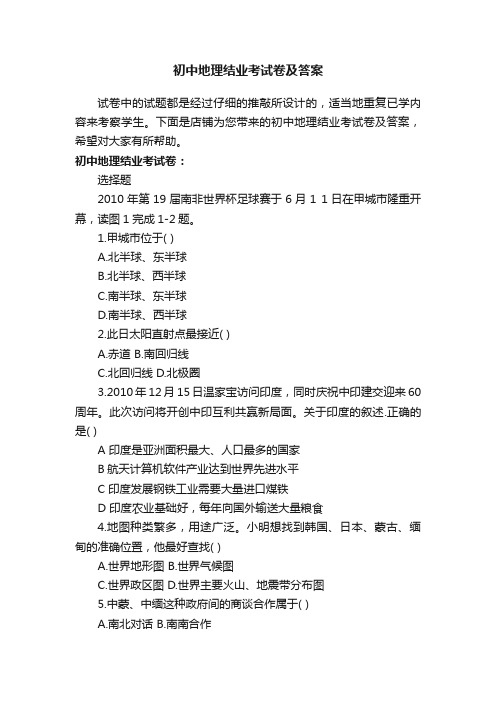 初中地理结业考试卷及答案

试卷中的试题都是经过仔细的推敲所设计的，适当地重复已学内容来考察学生。下面是店铺为您带来的初中地理结业考试卷及答案，希望对大家有所帮助。

初中地理结业考试卷：

选择题

2010 年第 19 届南非世界杯足球赛于 6 月 1 1 日在甲城市隆重开幕，读图 1 完成 1-2 题。

1.甲城市位于( )

A.北半球、东半球

B.北半球、西半球

C.南半球、东半球

D.南半球、西半球

2.此日太阳直射点最接近( )

A.赤道 B.南回归线

C.北回归线 D.北极圈

3.2010 年 12 月 15 日温家宝访问印度，同时庆祝中印建交迎来 60 周年。此次访问将开创中印互利共赢新局面。关于印度的叙述.正确的是( )

A 印度是亚洲面积最大、人口最多的国家

B 航天计算机软件产业达到世界先进水平

C 印度发展钢铁工业需要大量进口煤铁

D 印度农业基础好，每年向国外输送大量粮食

4.地图种类繁多，用途广泛。小明想找到韩国、日本、蒙古、缅甸的准确位置，他最好查找( )

A.世界地形图 B.世界气候图

C.世界政区图 D.世界主要火山、地震带分布图

5.中蒙、中缅这种政府间的商谈合作属于( )

A.南北对话 B.南南合作